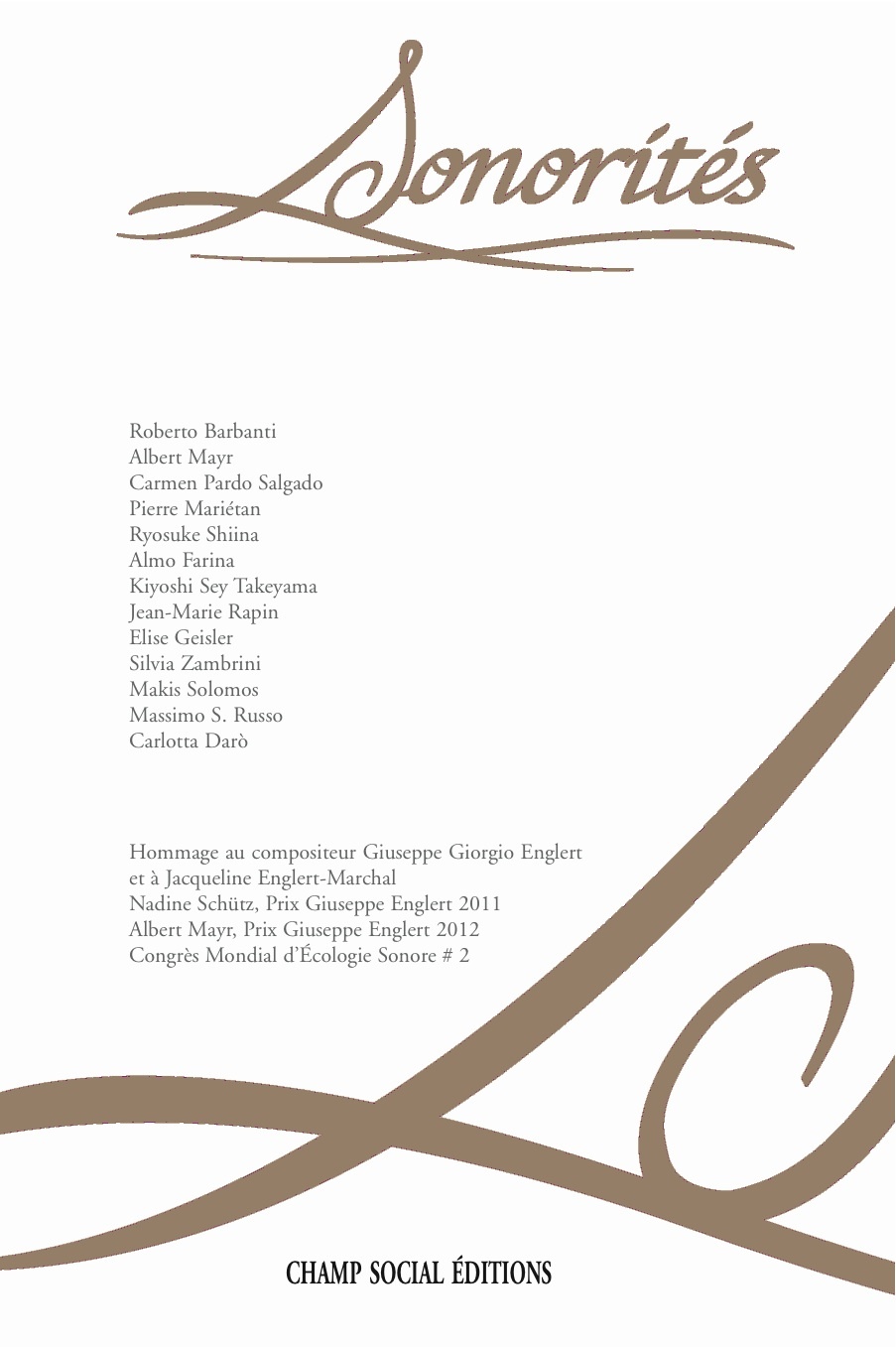 Sonorités

Roberto Barbanti
Albert Mayr
Carmen Pardo Salgado
Pierre Mariétan
Ryosuke Shiina
Almo Farina
Kiyoshi Sey Takeyama
Jean-Marie Rapin
Elise Geisler
Silvia Zambrini
Makis Solomos
Massimo S. Russo
Carlotta Darò

Hommage au compositeur Giuseppe Giorgio Englert
et à Jacqueline Englert-Marchal
Nadine Schütz, Prix Giuseppe Englert 2011
Albert Mayr, Prix Giuseppe Englert 2012
Congrès Mondial d'Écologie Sonore # 2

CHAMP SOCIAL ÉDITIONS